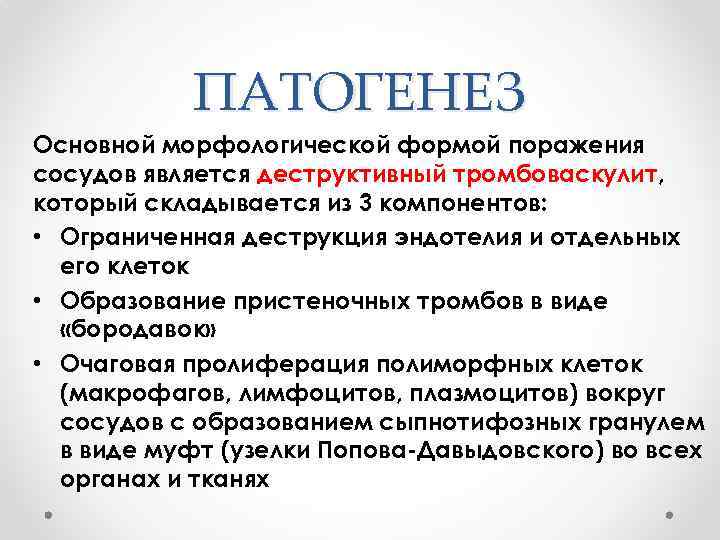 ПАТОГЕНЕЗ

Основной морфологической формой поражения сосудов является деструктивный тромбоваскулит, который складывается из 3 компонентов:

• Ограниченная деструкция эндотелия и отдельных его клеток
• Образование пристеночных тромбов в виде «бородавок»
• Очаговая пролиферация полиморфных клеток (макрофагов, лимфоцитов, плазмоцитов) вокруг сосудов с образованием сыпнотифозных гранулем в виде муфт (узелки Попова-Давыдовского) во всех органах и тканях